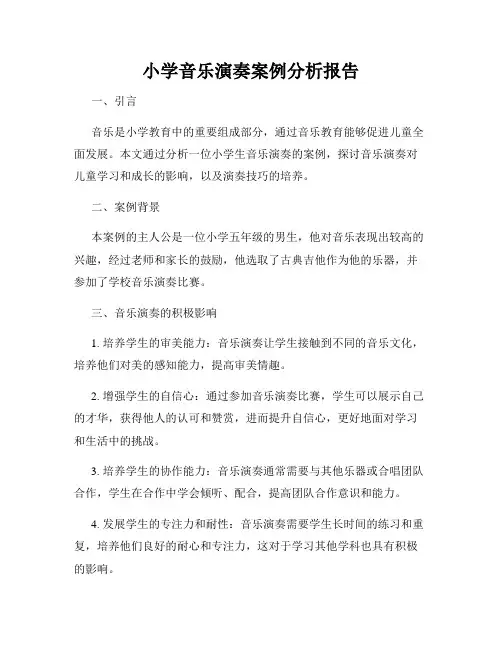 小学音乐演奏案例分析报告

一、引言

音乐是小学教育中的重要组成部分，通过音乐教育能够促进儿童全面发展。本文通过分析一位小学生音乐演奏的案例，探讨音乐演奏对儿童学习和成长的影响，以及演奏技巧的培养。

二、案例背景

本案例的主人公是一位小学五年级的男生，他对音乐表现出较高的兴趣，经过老师和家长的鼓励，他选取了古典吉他作为他的乐器，并参加了学校音乐演奏比赛。

三、音乐演奏的积极影响

1. 培养学生的审美能力：音乐演奏让学生接触到不同的音乐文化，培养他们对美的感知能力，提高审美情趣。

2. 增强学生的自信心：通过参加音乐演奏比赛，学生可以展示自己的才华，获得他人的认可和赞赏，进而提升自信心，更好地面对学习和生活中的挑战。

3. 培养学生的协作能力：音乐演奏通常需要与其他乐器或合唱团队合作，学生在合作中学会倾听、配合，提高团队合作意识和能力。

4. 发展学生的专注力和耐性：音乐演奏需要学生长时间的练习和重复，培养他们良好的耐心和专注力，这对于学习其他学科也具有积极的影响。